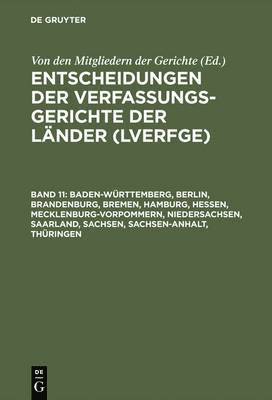 DE GRUYTER

Von den Mitgliedern der Gerichte (Ed.)

ENTSCHEIDUNGEN DER VERFASSUNGSGERICHTE DER LÄNDER (LVERFGE)

BAND 11: BADEN-WÜRTTEMBERG, BERLIN, BRANDENBURG, BREMEN, HAMBURG, HESSEN, MECKLENBURG-VORPOMMERN, NIEDERSACHSEN, SAARLAND, SACHSEN, SACHSEN-ANHALT, THÜRINGEN

DE G